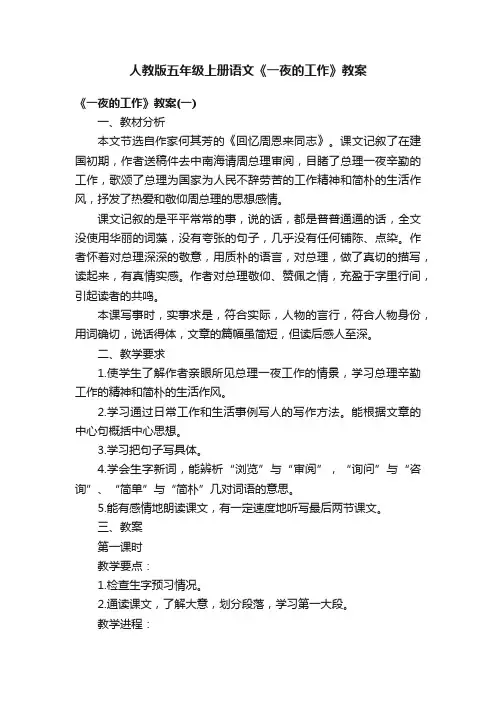 人教版五年级上册语文《一夜的工作》教案

《一夜的工作》教案(一)

一、教材分析

本文节选自作家何其芳的《回忆周恩来同志》。课文记叙了在建国初期，作者送稿件去中南海请周总理审阅，目睹了总理一夜辛勤的工作，歌颂了总理为国家为人民不辞劳苦的工作精神和简朴的生活作风，抒发了热爱和敬仰周总理的思想感情。

课文记叙的是平平常常的事，说的话，都是普普通通的话，全文没使用华丽的词藻，没有夸张的句子，几乎没有任何铺陈、点染。作者怀着对总理深深的敬意，用质朴的语言，对总理，做了真切的描写，读起来，有真情实感。作者对总理敬仰、赞佩之情，充盈于字里行间，引起读者的共鸣。

本课写事时，实事求是，符合实际，人物的言行，符合人物身份，用词确切，说话得体，文章的篇幅虽简短，但读后感人至深。

二、教学要求

1.使学生了解作者亲眼所见总理一夜工作的情景，学习总理辛勤工作的精神和简朴的生活作风。

2.学习通过日常工作和生活事例写人的写作方法。能根据文章的中心句概括中心思想。

3.学习把句子写具体。

4.学会生字新词，能辨析“浏览”与“审阅”，“询问”与“咨询”、“简单”与“简朴”几对词语的意思。

5.能有感情地朗读课文，有一定速度地听写最后两节课文。

三、教案

第一课时

教学要点：

1.检查生字预习情况。

2.通读课文，了解大意，划分段落，学习第一大段。

教学进程：